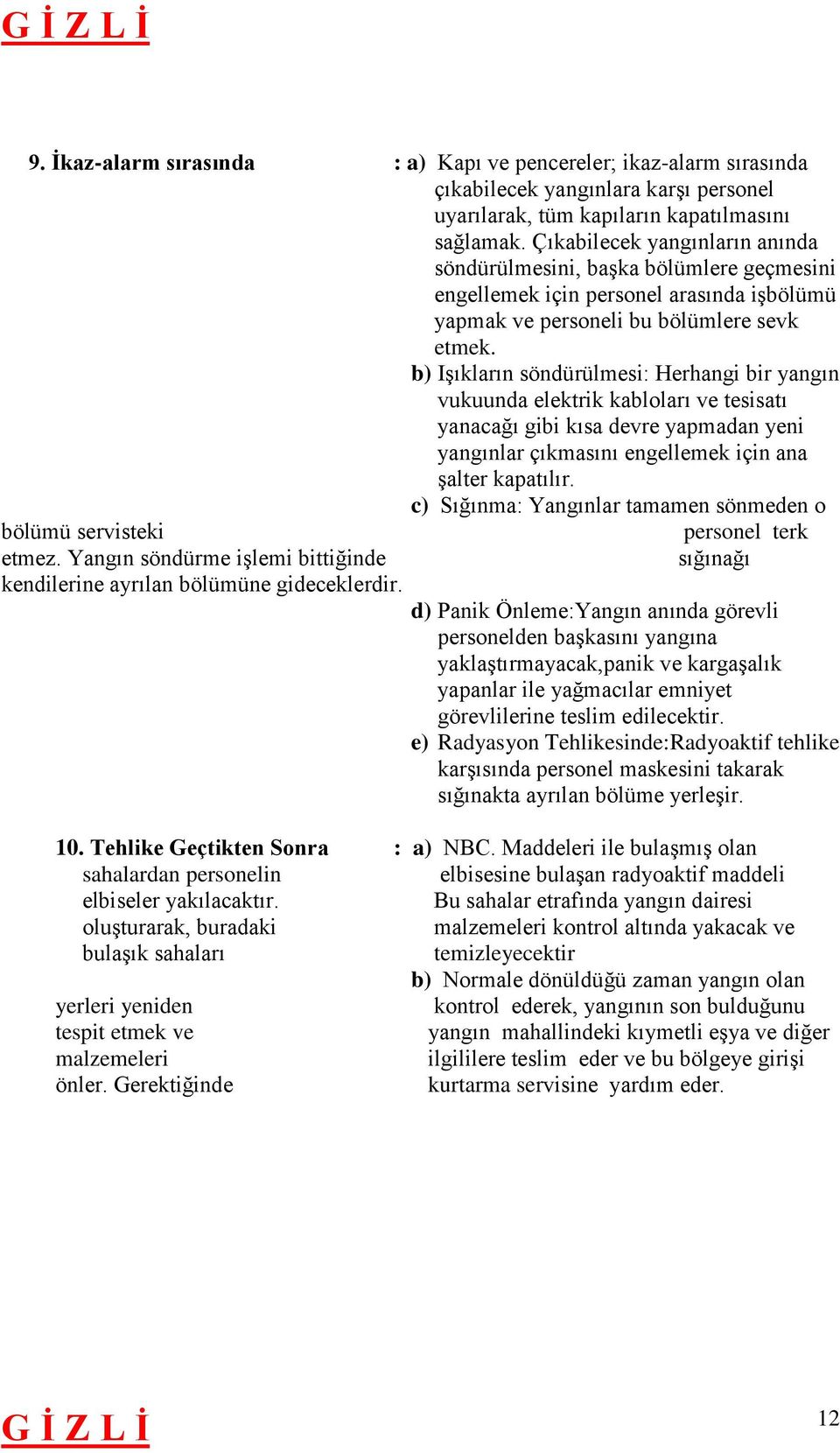 G İ Z L İ

9. İkaz-alarm sırasında : a) Kapı ve pencereler; ikaz-alarm sırasında çıkabilecek yangınlara karşı personel uyarılarak, tüm kapıların kapatılmasını sağlamak. Çıkabilecek yangınların anında söndürülmesini, başka bölümlere geçmesini engellemek için personel arasında işbölümü yapmak ve personeli bu bölümlere sevk etmek.

b) Işıkların söndürülmesi: Herhangi bir yangın vukuunda elektrik kabloları ve tesisatı yanacağı gibi kısa devre yapmadan yeni yangınlar çıkmasını engellemek için ana şalter kapatılır.

c) Sığınma: Yangınlar tamamen sönmeden o bölümü servisteki personel terk etmez. Yangın söndürme işlemi bittiğinde sığınağı kendilerine ayrılan bölümüne gideceklerdir.

d) Panik Önleme:Yangın anında görevli personelden başkasını yangına yaklaştırmayacak,panik ve kargaşalık yapanlar ile yağmacılar emniyet görevlilerine teslim edilecektir.

e) Radyasyon Tehlikesinde:Radyoaktif tehlike karşısında personel maskesini takarak sığınakta ayrılan bölüme yerleşir.

10. Tehlike Geçtikten Sonra : a) NBC. Maddeleri ile bulaşmış olan sahalardan personelin elbisesine bulaşan radyoaktif maddeli elbiseler yakılacaktır. Bu sahalar etrafında yangın dairesi oluşturarak, buradaki malzemeleri kontrol altında yakacak ve bulaşık sahaları temizleyecektir

b) Normale dönüldüğü zaman yangın olan yerleri yeniden kontrol ederek, yangının son bulduğunu tespit etmek ve yangın mahallindeki kıymetli eşya ve diğer malzemeleri ilgililere teslim eder ve bu bölgeye girişi önler. Gerektiğinde kurtarma servisine yardım eder.

G İ Z L İ 12